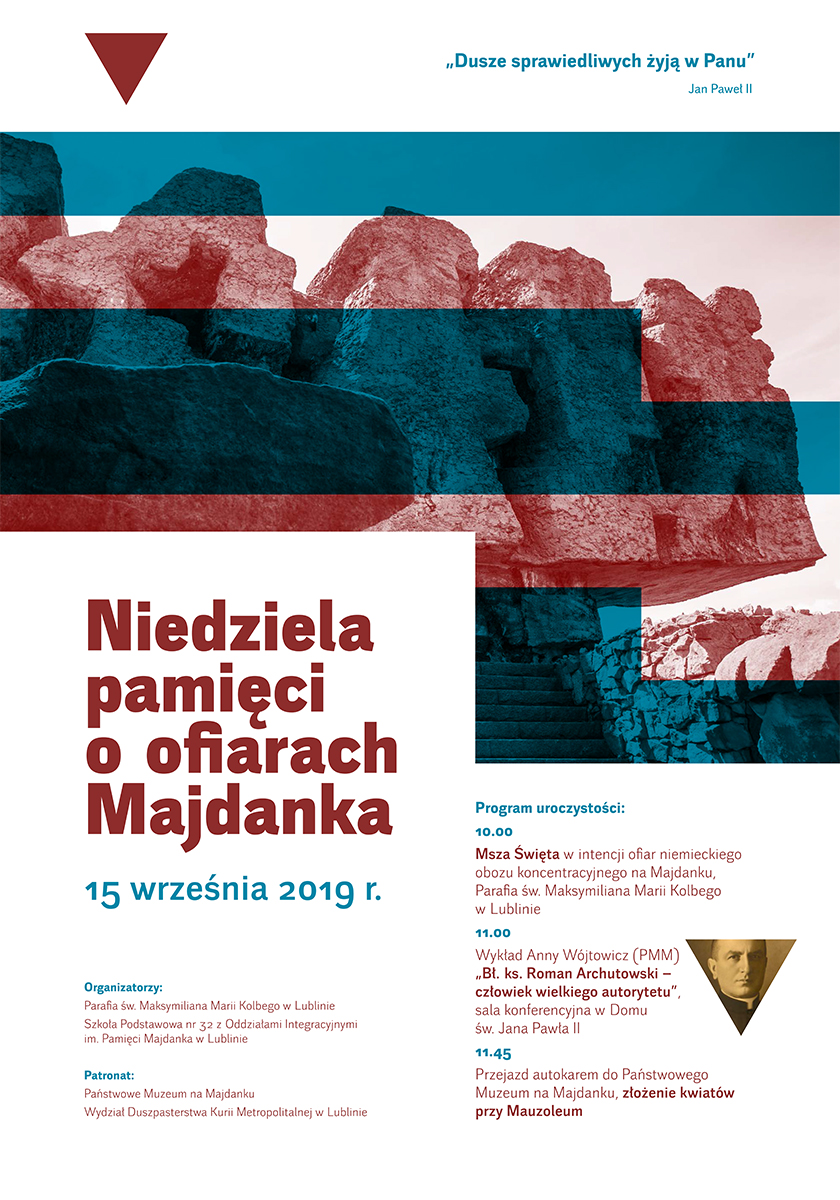 „Dusze sprawiedliwych żyją w Panu”

Jan Paweł II

Niedziela pamięci o ofiarach Majdanka

15 września 2019 r.

Organizatorzy:
Parafia św. Maksymiliana Marii Kolbego w Lublinie
Szkoła Podstawowa nr 32 z Oddziałami Integracyjnymi im. Pamięci Majdanka w Lublinie

Patronat:
Państwowe Muzeum na Majdanku
Wydział Duszpasterstwa Kurii Metropolitalnej w Lublinie

Program uroczystości:

10.00
Msza Święta w intencji ofiar niemieckiego obozu koncentracyjnego na Majdanku, Parafia św. Maksymiliana Marii Kolbego w Lublinie

11.00
Wykład Anny Wójtowicz (PMM) „Bł. ks. Roman Archutowski – człowiek wielkiego autorytetu”, sala konferencyjna w Domu św. Jana Pawła II

11.45
Przejazd autokarem do Państwowego Muzeum na Majdanku, złożenie kwiatów przy Mauzoleum